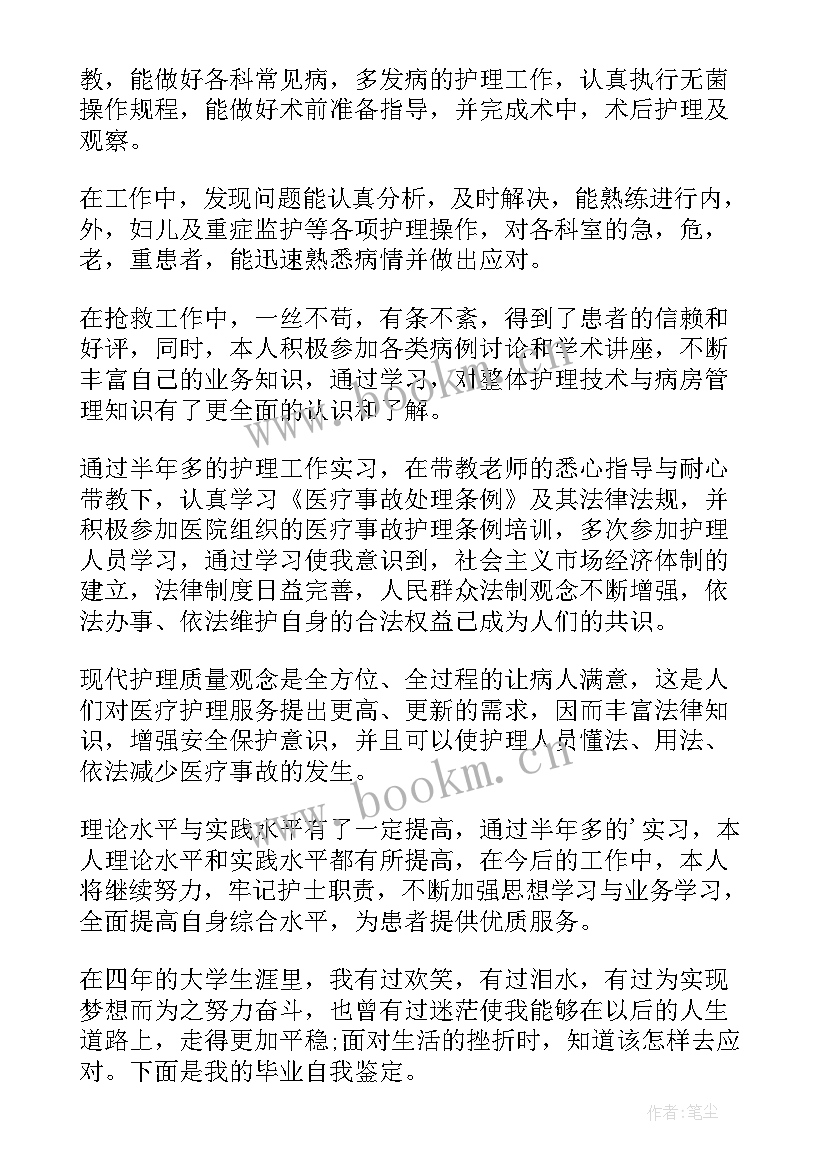 教，能做好各科常见病，多发病的护理工作，认真执行无菌操作规程，能做好术前准备指导，并完成术中，术后护理及观察。

在工作中，发现问题能认真分析，及时解决，能熟练进行内，外，妇儿及重症监护等各项护理操作，对各科室的急，危，老，重患者，能迅速熟悉病情并做出应对。

在抢救工作中，一丝不苟，有条不紊，得到了患者的信赖和好评，同时，本人积极参加各类病例讨论和学术讲座，不断丰富自己的业务知识，通过学习，对整体护理技术与病房管理知识有了更全面的认识和了解。

通过半年多的护理工作实习，在带教老师的悉心指导与耐心带教下，认真学习《医疗事故处理条例》及其法律法规，并积极参加医院组织的医疗事故护理条例培训，多次参加护理人员学习，通过学习使我意识到，社会主义市场经济体制的建立，法律制度日益完善，人民群众法制观念不断增强，依法办事、依法维护自身的合法权益已成为人们的共识。

现代护理质量观念是全方位、全过程的让病人满意，这是人们对医疗护理服务提出更高、更新的需求，因而丰富法律知识，增强安全保护意识，并且可以使护理人员懂法、用法、依法减少医疗事故的发生。

理论水平与实践水平有了一定提高，通过半年多的'实习，本人理论水平和实践水平都有所提高，在今后的工作中，本人将继续努力，牢记护士职责，不断加强思想学习与业务学习，全面提高自身综合水平，为患者提供优质服务。

在四年的大学生涯里，我有过欢笑，有过泪水，有过为实现梦想而为之努力奋斗，也曾有过迷茫使我能够在以后的人生道路上，走得更加平稳;面对生活的挫折时，知道该怎样去应对。下面是我的毕业自我鉴定。

www.bookm.cn

作者:笔尘